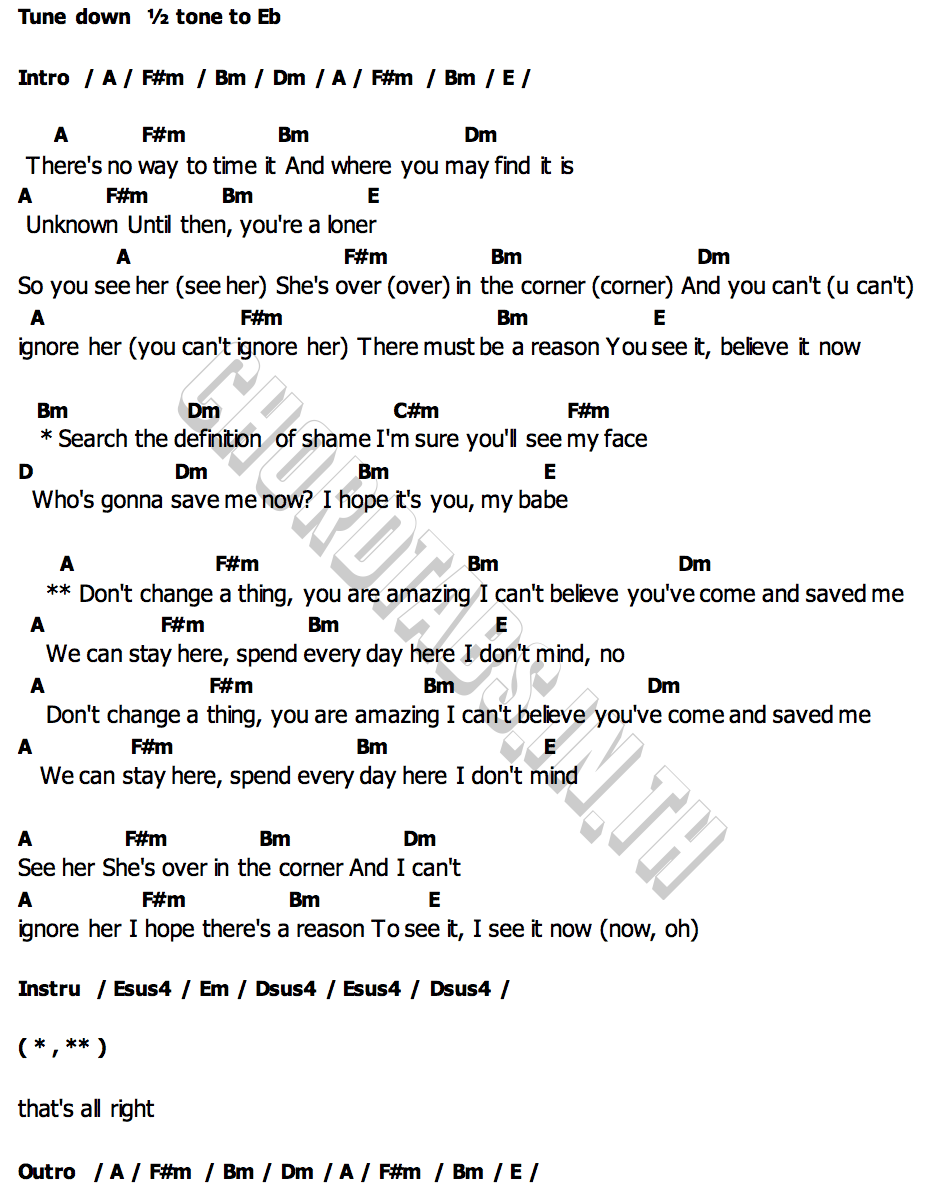 Tune down ½ tone to Eb

Intro / A / F#m / Bm / Dm / A / F#m / Bm / E /

A F#m Bm Dm
There's no way to time it And where you may find it is
A F#m Bm E
Unknown Until then, you're a loner
A F#m Bm Dm
So you see her (see her) She's over (over) in the corner (corner) And you can't (u can't)
A F#m Bm E
ignore her (you can't ignore her) There must be a reason You see it, believe it now

Bm Dm C#m F#m
* Search the definition of shame I'm sure you'll see my face
D Dm Bm E
Who's gonna save me now? I hope it's you, my babe

A F#m Bm Dm
** Don't change a thing, you are amazing I can't believe you've come and saved me
A F#m Bm E
We can stay here, spend every day here I don't mind, no
A F#m Bm Dm
Don't change a thing, you are amazing I can't believe you've come and saved me
A F#m Bm E
We can stay here, spend every day here I don't mind

A F#m Bm Dm
See her She's over in the corner And I can't
A F#m Bm E
ignore her I hope there's a reason To see it, I see it now (now, oh)

Instru / Esus4 / Em / Dsus4 / Esus4 / Dsus4 /

( * , ** )

that's all right

Outro / A / F#m / Bm / Dm / A / F#m / Bm / E /

CHORDTABS.IN.TH